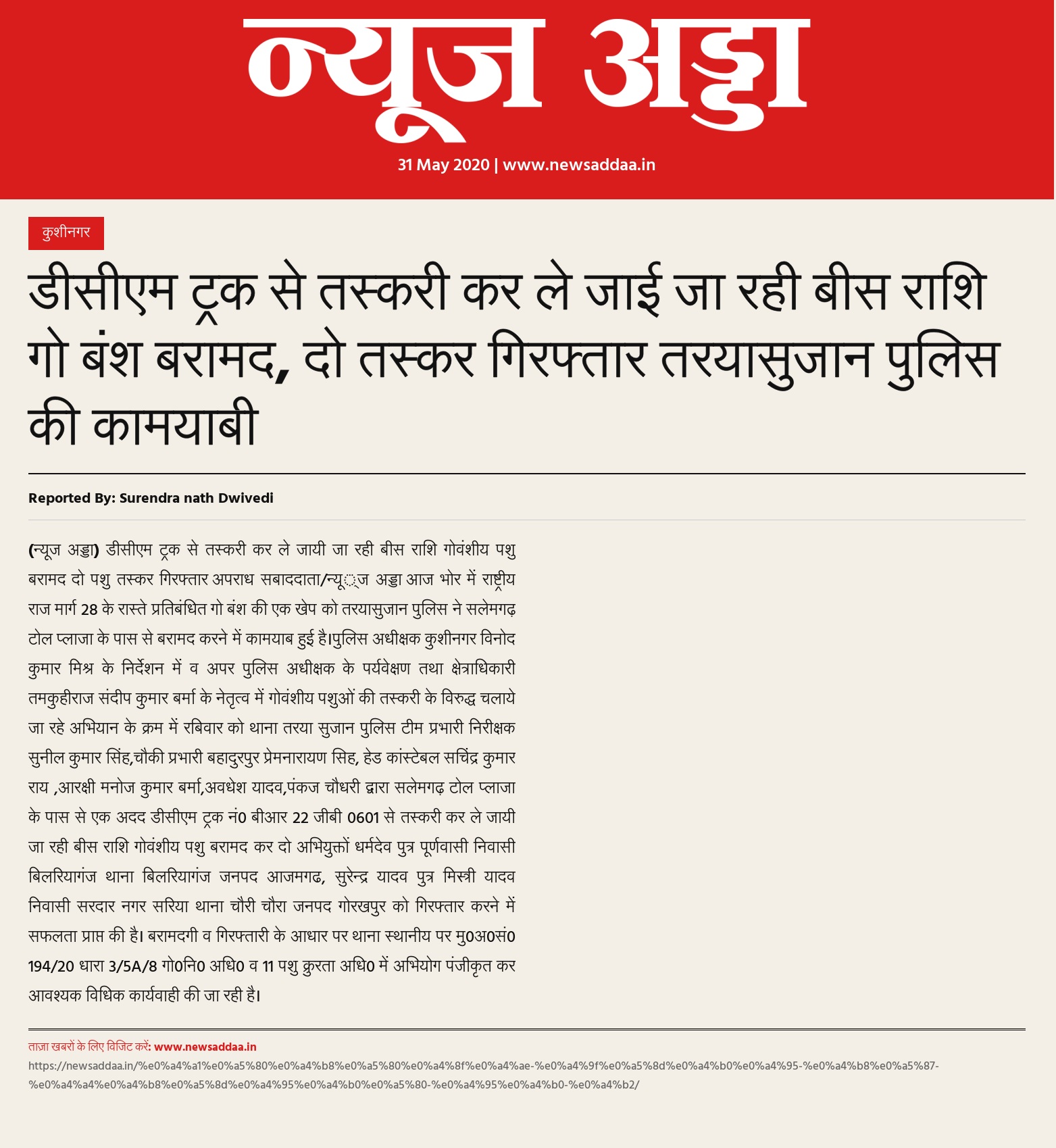 न्यूज अड्डा

31 May 2020 | www.newsaddaa.in

कुशीनगर

डीसीएम ट्रक से तस्करी कर ले जाई जा रही बीस राशि गो बंश बरामद, दो तस्कर गिरफ्तार तरयासुजान पुलिस की कामयाबी

Reported By: Surendra nath Dwivedi

(न्यूज अड्डा) डीसीएम ट्रक से तस्करी कर ले जायी जा रही बीस राशि गोवंशीय पशु बरामद दो पशु तस्कर गिरफ्तार अपराध सबाददाता/न्यू्ज अड्डा आज भोर में राष्ट्रीय राज मार्ग 28 के रास्ते प्रतिबंधित गो बंश की एक खेप को तरयासुजान पुलिस ने सलेमगढ़ टोल प्लाजा के पास से बरामद करने में कामयाब हुई है।पुलिस अधीक्षक कुशीनगर विनोद कुमार मिश्र के निर्देशन में व अपर पुलिस अधीक्षक के पर्यवेक्षण तथा क्षेत्राधिकारी तमकुहीराज संदीप कुमार बर्मा के नेतृत्व में गोवंशीय पशुओं की तस्करी के विरुद्ध चलाये जा रहे अभियान के क्रम में रबिवार को थाना तरया सुजान पुलिस टीम प्रभारी निरीक्षक सुनील कुमार सिंह,चौकी प्रभारी बहादुरपुर प्रेमनारायण सिह, हेड कांस्टेबल सचिंद्र कुमार राय ,आरक्षी मनोज कुमार बर्मा,अवधेश यादव,पंकज चौधरी द्वारा सलेमगढ़ टोल प्लाजा के पास से एक अदद डीसीएम ट्रक नं0 बीआर 22 जीबी 0601 से तस्करी कर ले जायी जा रही बीस राशि गोवंशीय पशु बरामद कर दो अभियुक्तों धर्मदेव पुत्र पूर्णवासी निवासी बिलरियागंज थाना बिलरियागंज जनपद आजमगढ, सुरेन्द्र यादव पुत्र मिस्त्री यादव निवासी सरदार नगर सरिया थाना चौरी चौरा जनपद गोरखपुर को गिरफ्तार करने में सफलता प्राप्त की है। बरामदगी व गिरफ्तारी के आधार पर थाना स्थानीय पर मु0अ0सं0 194/20 धारा 3/5A/8 गो0नि0 अधि0 व 11 पशु क्रुरता अधि0 में अभियोग पंजीकृत कर आवश्यक विधिक कार्यवाही की जा रही है।

ताज़ा खबरों के लिए विजिट करें: www.newsaddaa.in
https://newsaddaa.in/%e0%a4%a1%e0%a5%80%e0%a4%b8%e0%a5%80%e0%a4%8f%e0%a4%ae-%e0%a4%9f%e0%a5%8d%e0%a4%b0%e0%a4%95-%e0%a4%b8%e0%a5%87-%e0%a4%a4%e0%a4%b8%e0%a5%8d%e0%a4%95%e0%a4%b0%e0%a5%80-%e0%a4%95%e0%a4%b0-%e0%a4%b2/